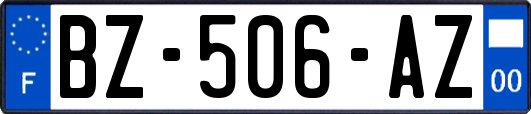 F
BZ-506-AZ
00